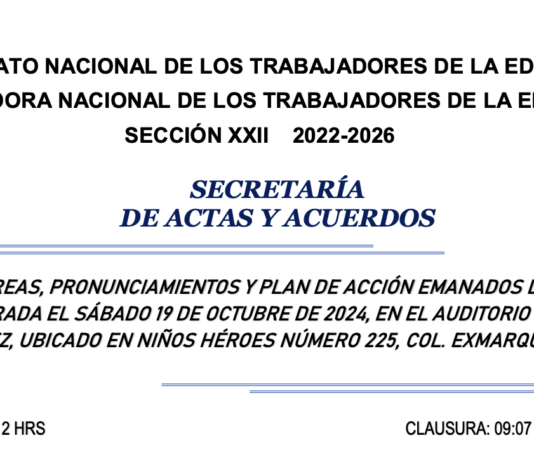 ATO NACIONAL DE LOS TRABAJADORES DE LA ED
DORA NACIONAL DE LOS TRABAJADORES DE LA E
SECCIÓN XXII 2022-2026

SECRETARÍA
DE ACTAS Y ACUERDOS

REAS, PRONUNCIAMIENTOS Y PLAN DE ACCIÓN EMANADOS D
RADA EL SÁBADO 19 DE OCTUBRE DE 2024, EN EL AUDITORIO
Z, UBICADO EN NIÑOS HÉROES NÚMERO 225, COL. EXMARQU

2 HRS

CLAUSURA: 09:07